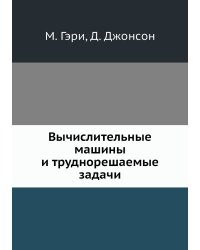 М. Гэри, Д. Джонсон

Вычислительные машины и труднорешаемые задачи